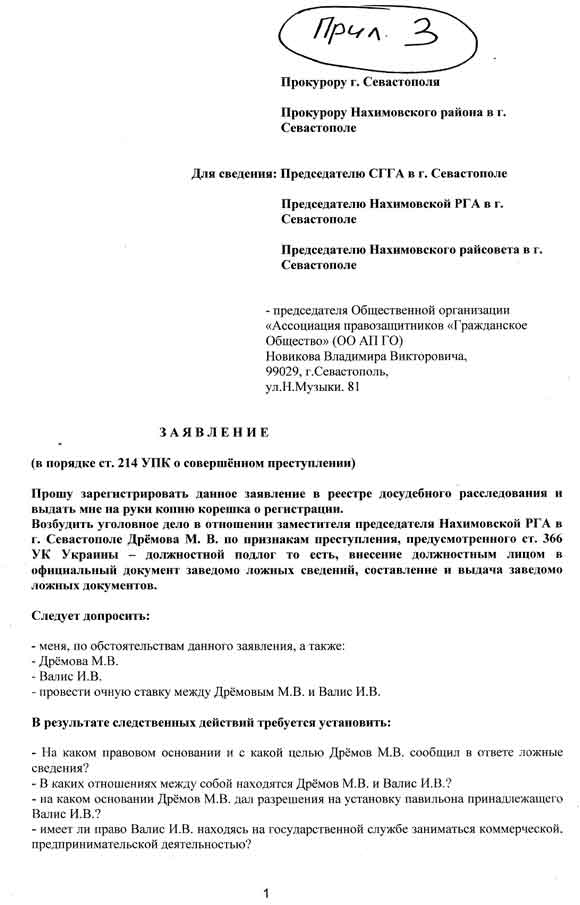 Прил. 3

Прокурору г. Севастополя

Прокурору Нахимовского района в г. Севастополе

Для сведения: Председателю СГГА в г. Севастополе

Председателю Нахимовской РГА в г. Севастополе

Председателю Нахимовского райсовета в г. Севастополе

- председателя Общественной организации «Ассоциация правозащитников «Гражданское Общество» (ОО АП ГО)
Новикова Владимира Викторовича,
99029, г.Севастополь,
ул.Н.Музыки. 81

ЗАЯВЛЕНИЕ

(в порядке ст. 214 УПК о совершённом преступлении)

Прошу зарегистрировать данное заявление в реестре досудебного расследования и выдать мне на руки копию корешка о регистрации.
Возбудить уголовное дело в отношении заместителя председателя Нахимовской РГА в г. Севастополе Дрёмова М. В. по признакам преступления, предусмотренного ст. 366 УК Украины – должностной подлог то есть, внесение должностным лицом в официальный документ заведомо ложных сведений, составление и выдача заведомо ложных документов.

Следует допросить:

- меня, по обстоятельствам данного заявления, а также:
- Дрёмова М.В.
- Валис И.В.
- провести очную ставку между Дрёмовым М.В. и Валис И.В.

В результате следственных действий требуется установить:

- На каком правовом основании и с какой целью Дрёмов М.В. сообщил в ответе ложные сведения?
- В каких отношениях между собой находятся Дрёмов М.В. и Валис И.В.?
- на каком основании Дрёмов М.В. дал разрешения на установку павильона принадлежащего Валис И.В.?
- имеет ли право Валис И.В. находясь на государственной службе заниматься коммерческой, предпринимательской деятельностью?

1